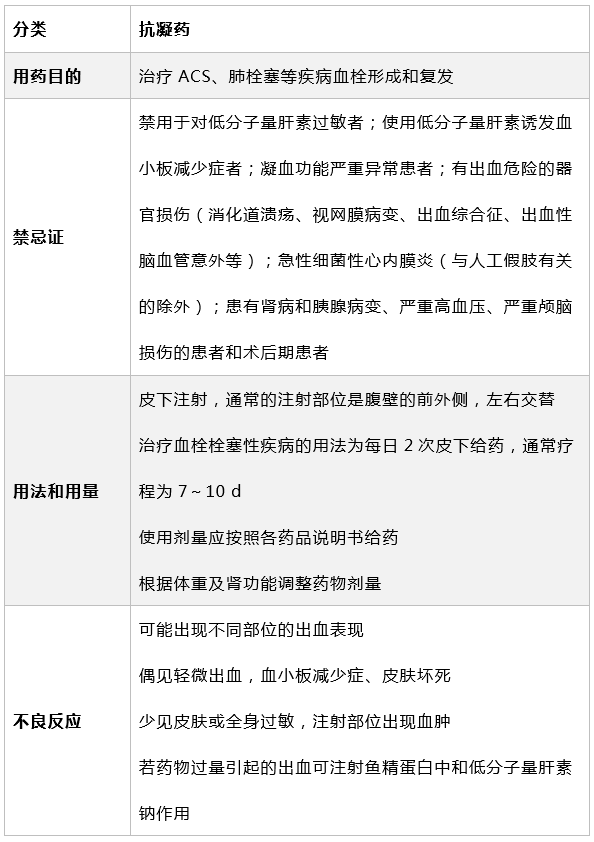 | 分类 | 抗凝药 |
|---|---|
| 用药目的 | 治疗 ACS、肺栓塞等疾病血栓形成和复发 |
| 禁忌证 | 禁用于对低分子量肝素过敏者；使用低分子量肝素诱发血小板减少症者；凝血功能严重异常患者；有出血危险的器官损伤（消化道溃疡、视网膜病变、出血综合征、出血性脑血管意外等）；急性细菌性心内膜炎（与人工假肢有关的除外）；患有肾病和胰腺病变、严重高血压、严重颅脑损伤的患者和术后期患者 |
| 用法和用量 | 皮下注射，通常的注射部位是腹壁的前外侧，左右交替<br>治疗血栓栓塞性疾病的用法为每日 2 次皮下给药，通常疗程为 7～10 d<br>使用剂量应按照各药品说明书给药<br>根据体重及肾功能调整药物剂量 |
| 不良反应 | 可能出现不同部位的出血表现<br>偶见轻微出血，血小板减少症、皮肤坏死<br>少见皮肤或全身过敏，注射部位出现血肿<br>若药物过量引起的出血可注射鱼精蛋白中和低分子量肝素钠作用 |